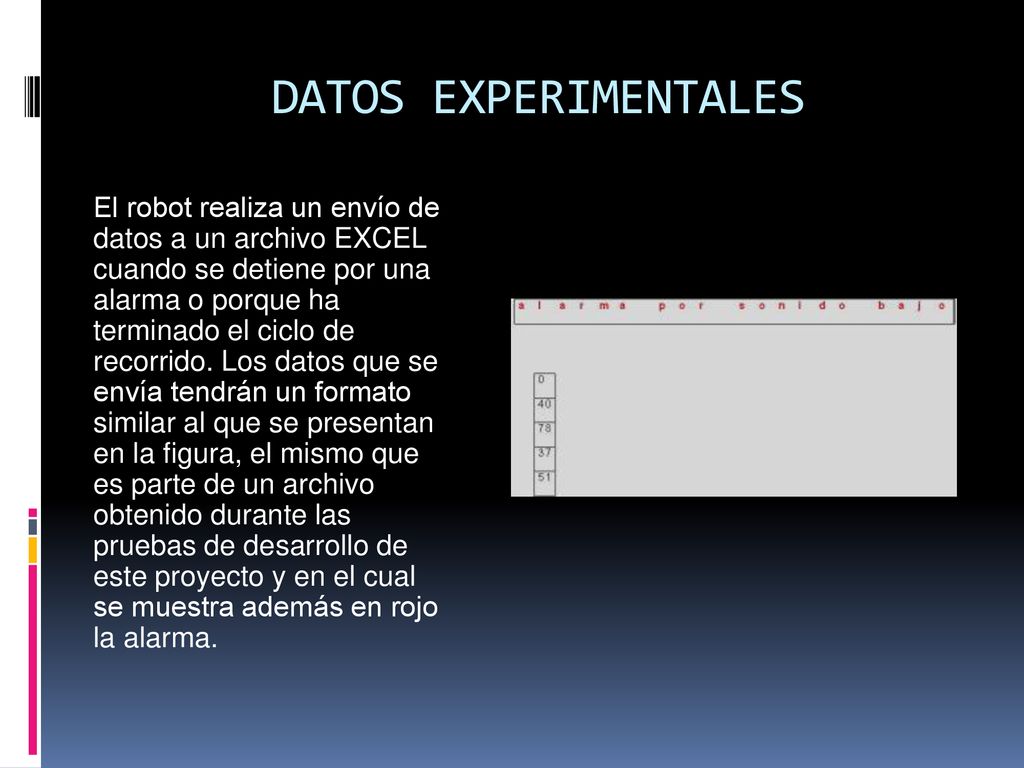 DATOS EXPERIMENTALES

El robot realiza un envío de datos a un archivo EXCEL cuando se detiene por una alarma o porque ha terminado el ciclo de recorrido. Los datos que se envía tendrán un formato similar al que se presentan en la figura, el mismo que es parte de un archivo obtenido durante las pruebas de desarrollo de este proyecto y en el cual se muestra además en rojo la alarma.

a l a r m a p o r s o n i d o b a j o

0
40
78
37
51